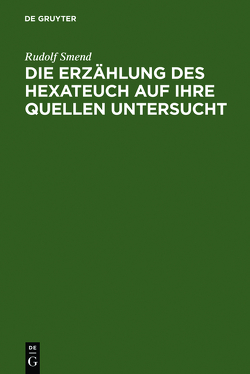 DE GRUYTER

Rudolf Smend

DIE ERZÄHLUNG DES HEXATEUCH AUF IHRE QUELLEN UNTERSUCHT

DE
G